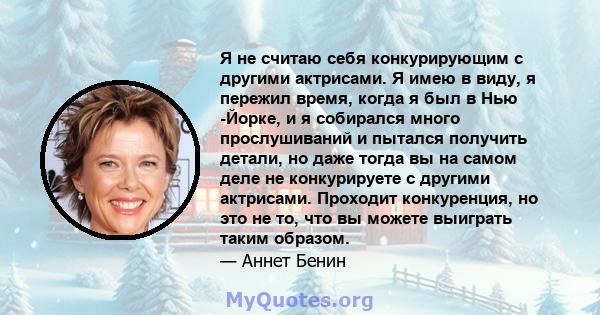 Я не считаю себя конкурирующим с другими актрисами. Я имею в виду, я пережил время, когда я был в Нью -Йорке, и я собирался много прослушиваний и пытался получить детали, но даже тогда вы на самом деле не конкурируете с другими актрисами. Проходит конкуренция, но это не то, что вы можете выиграть таким образом.
— Аннет Бенин

MyQuotes.org